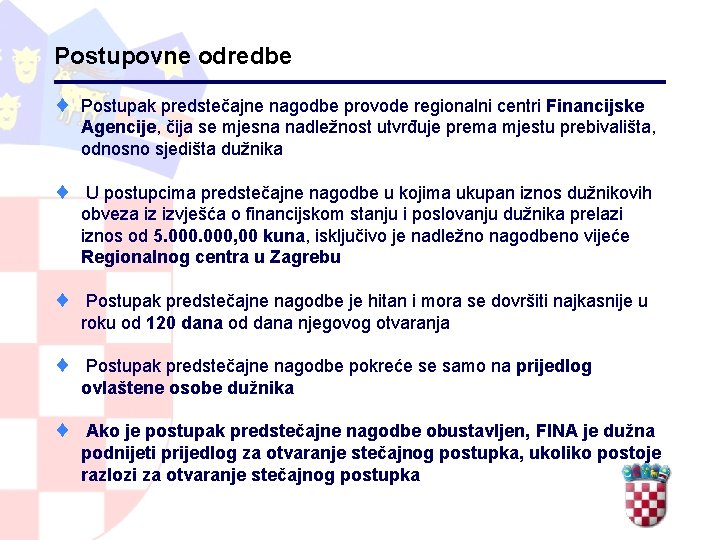 Postupovne odredbe

Postupak predstečajne nagodbe provode regionalni centri Financijske Agencije, čija se mjesna nadležnost utvrđuje prema mjestu prebivališta, odnosno sjedišta dužnika

U postupcima predstečajne nagodbe u kojima ukupan iznos dužnikovih obveza iz izvješća o financijskom stanju i poslovanju dužnika prelazi iznos od 5.000.000,00 kuna, isključivo je nadležno nagodbeno vijeće Regionalnog centra u Zagrebu

Postupak predstečajne nagodbe je hitan i mora se dovršiti najkasnije u roku od 120 dana od dana njegovog otvaranja

Postupak predstečajne nagodbe pokreće se samo na prijedlog ovlaštene osobe dužnika

Ako je postupak predstečajne nagodbe obustavljen, FINA je dužna podnijeti prijedlog za otvaranje stečajnog postupka, ukoliko postoje razlozi za otvaranje stečajnog postupka